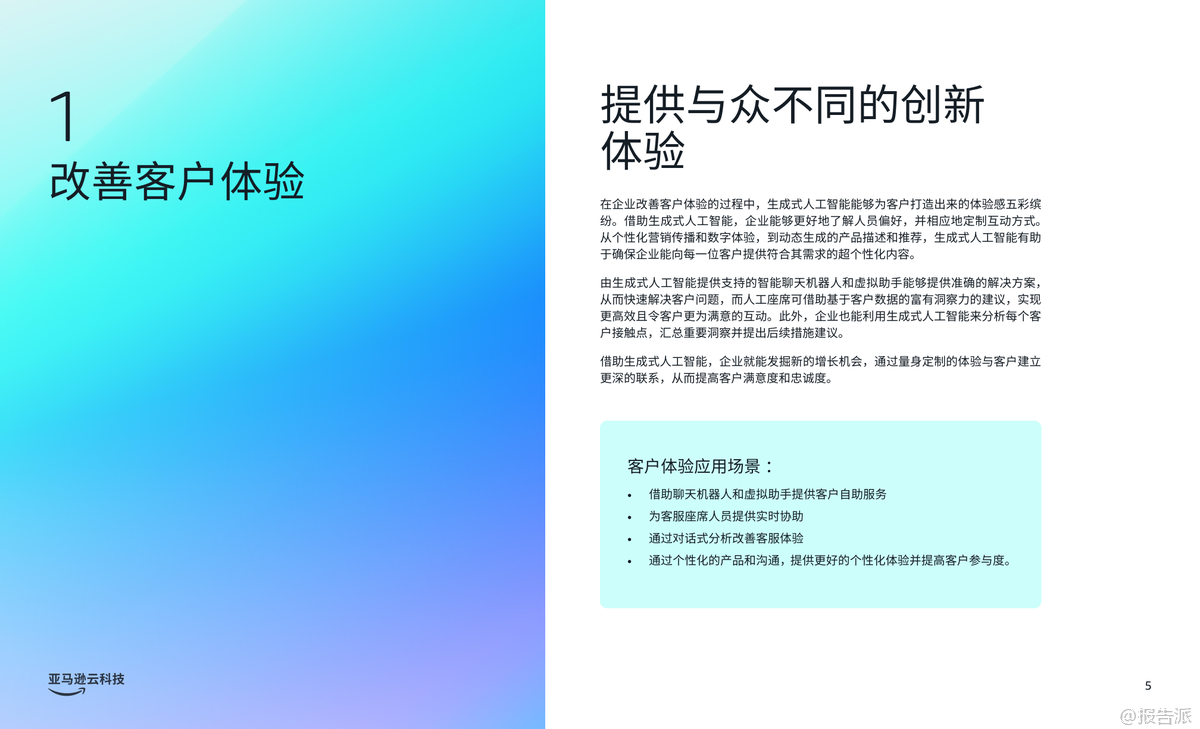 1
改善客户体验

亚马逊云科技

提供与众不同的创新体验

在企业改善客户体验的过程中，生成式人工智能能够为客户打造出来的体验感五彩缤纷。借助生成式人工智能，企业能够更好地了解人员偏好，并相应地定制互动方式。从个性化营销传播和数字体验，到动态生成的产品描述和推荐，生成式人工智能有助于确保企业能向每一位客户提供符合其需求的超个性化内容。

由生成式人工智能提供支持的智能聊天机器人和虚拟助手能够提供准确的解决方案，从而快速解决客户问题，而人工座席可借助基于客户数据的富有洞察力的建议，实现更高效且令客户更为满意的互动。此外，企业也能利用生成式人工智能来分析每个客户接触点，汇总重要洞察并提出后续措施建议。

借助生成式人工智能，企业就能发掘新的增长机会，通过量身定制的体验与客户建立更深的联系，从而提高客户满意度和忠诚度。

客户体验应用场景：
• 借助聊天机器人和虚拟助手提供客户自助服务
• 为客服座席人员提供实时协助
• 通过对话式分析改善客服体验
• 通过个性化的产品和沟通，提供更好的个性化体验并提高客户参与度。

5

@报告派